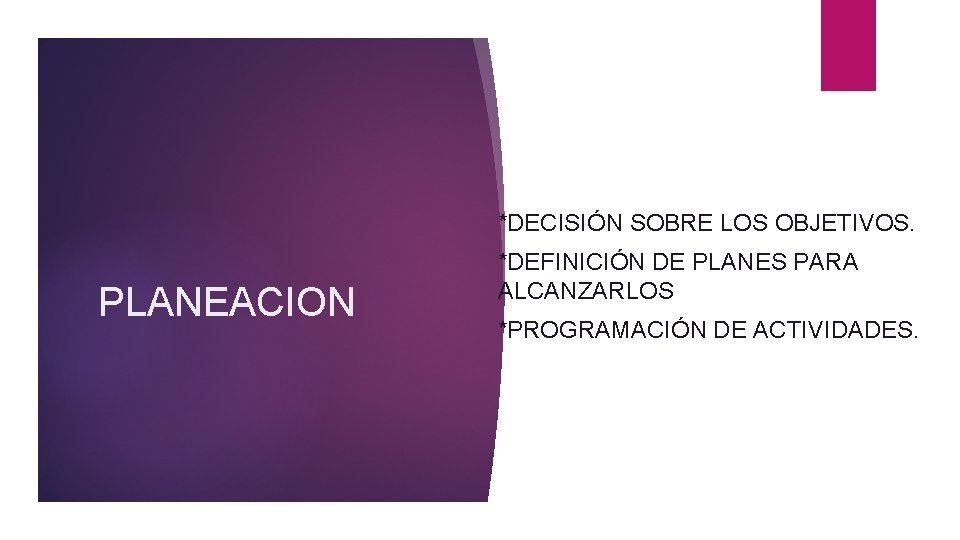 PLANEACION

*DECISIÓN SOBRE LOS OBJETIVOS.

*DEFINICIÓN DE PLANES PARA ALCANZARLOS

*PROGRAMACIÓN DE ACTIVIDADES.